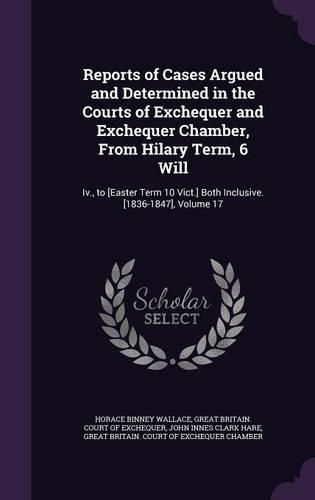 Reports of Cases Argued and Determined in the Courts of Exchequer and Exchequer Chamber, From Hilary Term, 6 Will

Iv., to [Easter Term 10 Vict.] Both Inclusive. [1836-1847], Volume 17

Scholar SELECT

HORACE BINNEY WALLACE, GREAT BRITAIN. COURT OF EXCHEQUER, JOHN INNES CLARK HARE, GREAT BRITAIN. COURT OF EXCHEQUER CHAMBER